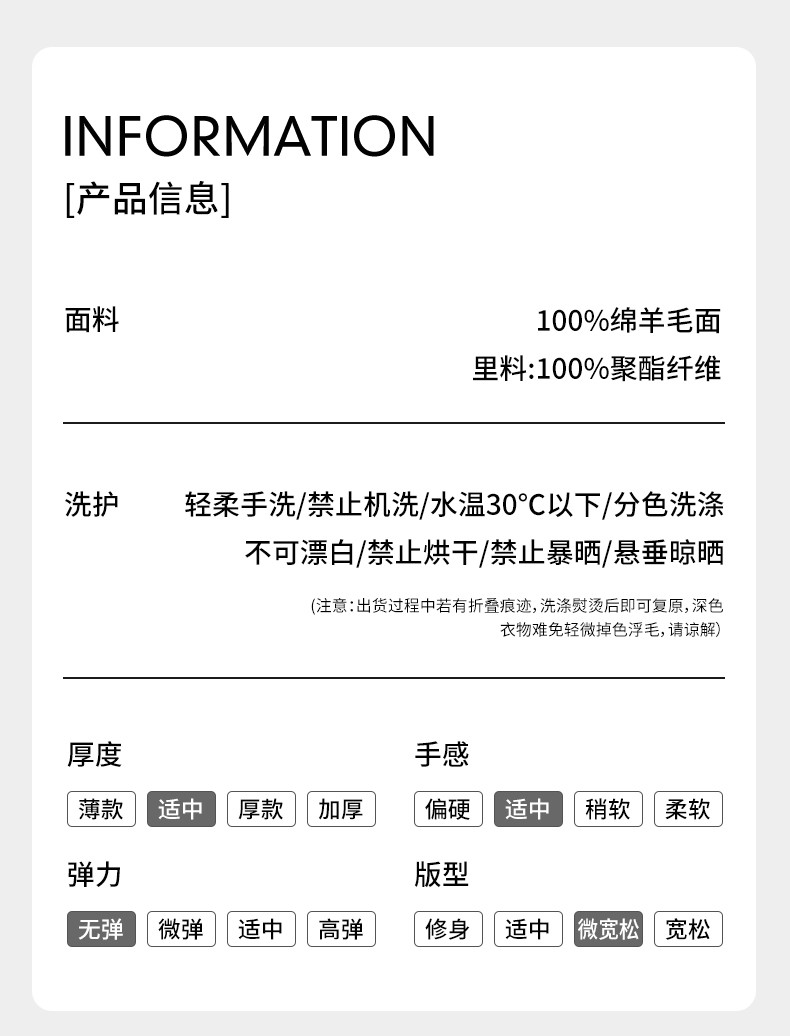 INFORMATION
[产品信息]

面料

100%绵羊毛面
里料:100%聚酯纤维

洗护

轻柔手洗/禁止机洗/水温30°C以下/分色洗涤
不可漂白/禁止烘干/禁止暴晒/悬垂晾晒

(注意:出货过程中若有折叠痕迹,洗涤熨烫后即可复原,深色衣物难免轻微掉色浮毛,请谅解)

厚度

薄款 适中 厚款 加厚

弹力

无弹 微弹 适中 高弹

手感

偏硬 适中 稍软 柔软

版型

修身 适中 微宽松 宽松